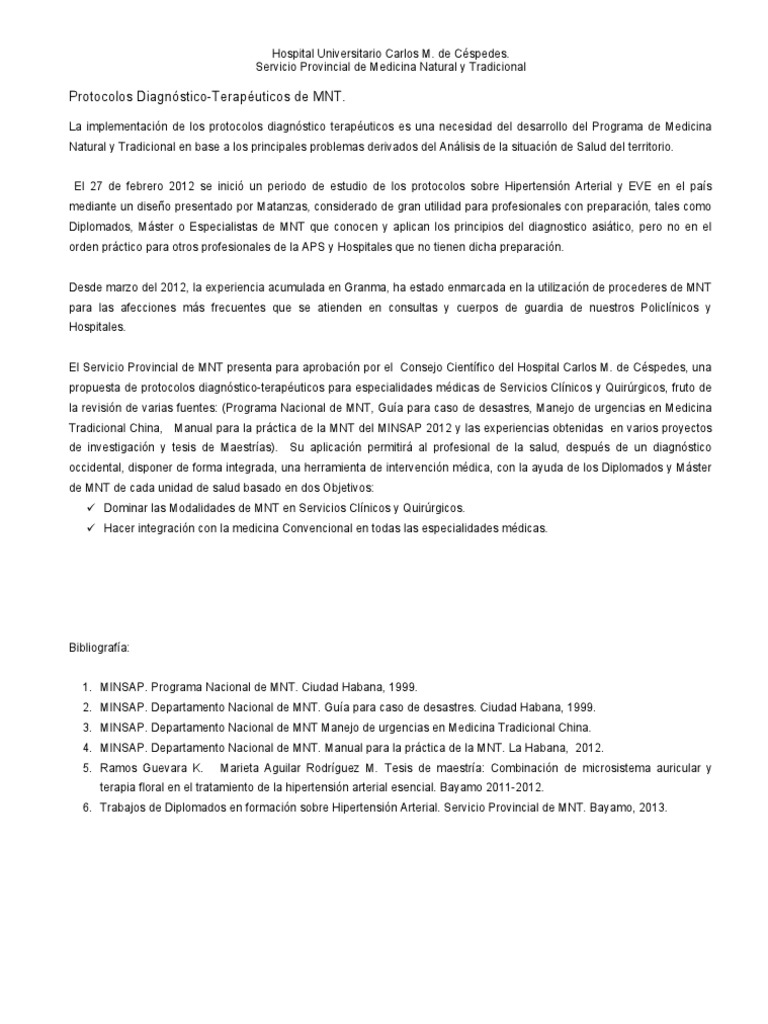 Hospital Universitario Carlos M. de Céspedes.
Servicio Provincial de Medicina Natural y Tradicional

Protocolos Diagnóstico-Terapéuticos de MNT.

La implementación de los protocolos diagnóstico terapéuticos es una necesidad del desarrollo del Programa de Medicina Natural y Tradicional en base a los principales problemas derivados del Análisis de la situación de Salud del territorio.

El 27 de febrero 2012 se inició un periodo de estudio de los protocolos sobre Hipertensión Arterial y EVE en el país mediante un diseño presentado por Matanzas, considerado de gran utilidad para profesionales con preparación, tales como Diplomados, Máster o Especialistas de MNT que conocen y aplican los principios del diagnostico asiático, pero no en el orden práctico para otros profesionales de la APS y Hospitales que no tienen dicha preparación.

Desde marzo del 2012, la experiencia acumulada en Granma, ha estado enmarcada en la utilización de procederes de MNT para las afecciones más frecuentes que se atienden en consultas y cuerpos de guardia de nuestros Policlínicos y Hospitales.

El Servicio Provincial de MNT presenta para aprobación por el Consejo Científico del Hospital Carlos M. de Céspedes, una propuesta de protocolos diagnóstico-terapéuticos para especialidades médicas de Servicios Clínicos y Quirúrgicos, fruto de la revisión de varias fuentes: (Programa Nacional de MNT, Guía para caso de desastres, Manejo de urgencias en Medicina Tradicional China, Manual para la práctica de la MNT del MINSAP 2012 y las experiencias obtenidas en varios proyectos de investigación y tesis de Maestrías). Su aplicación permitirá al profesional de la salud, después de un diagnóstico occidental, disponer de forma integrada, una herramienta de intervención médica, con la ayuda de los Diplomados y Máster de MNT de cada unidad de salud basado en dos Objetivos:
✓ Dominar las Modalidades de MNT en Servicios Clínicos y Quirúrgicos.
✓ Hacer integración con la medicina Convencional en todas las especialidades médicas.

Bibliografía:

1. MINSAP. Programa Nacional de MNT. Ciudad Habana, 1999.
2. MINSAP. Departamento Nacional de MNT. Guía para caso de desastres. Ciudad Habana, 1999.
3. MINSAP. Departamento Nacional de MNT Manejo de urgencias en Medicina Tradicional China.
4. MINSAP. Departamento Nacional de MNT. Manual para la práctica de la MNT. La Habana, 2012.
5. Ramos Guevara K. Marieta Aguilar Rodríguez M. Tesis de maestría: Combinación de microsistema auricular y terapia floral en el tratamiento de la hipertensión arterial esencial. Bayamo 2011-2012.
6. Trabajos de Diplomados en formación sobre Hipertensión Arterial. Servicio Provincial de MNT. Bayamo, 2013.